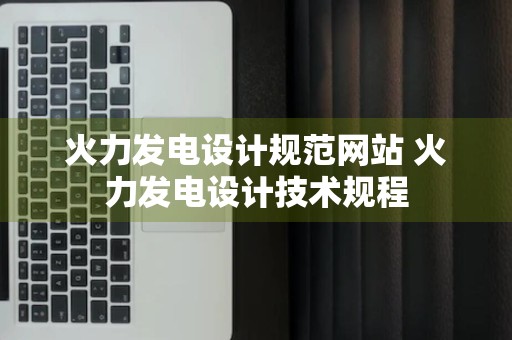 火力发电设计规范网站 火力发电设计技术规程